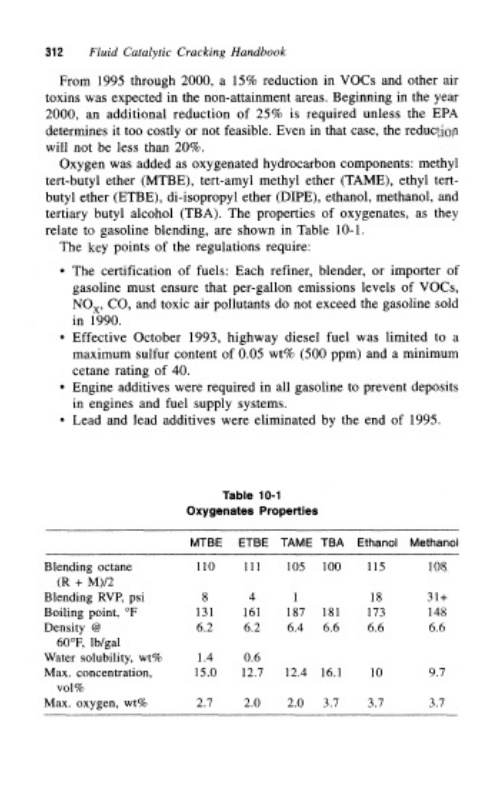 312 Fluid Catalytic Cracking Handbook

From 1995 through 2000, a 15% reduction in VOCs and other air toxins was expected in the non-attainment areas. Beginning in the year 2000, an additional reduction of 25% is required unless the EPA determines it too costly or not feasible. Even in that case, the reduction will not be less than 20%.

Oxygen was added as oxygenated hydrocarbon components: methyl tert-butyl ether (MTBE), tert-amyl methyl ether (TAME), ethyl tert-butyl ether (ETBE), di-isopropyl ether (DIPE), ethanol, methanol, and tertiary butyl alcohol (TBA). The properties of oxygenates, as they relate to gasoline blending, are shown in Table 10-1.

The key points of the regulations require:

• The certification of fuels: Each refiner, blender, or importer of gasoline must ensure that per-gallon emissions levels of VOCs, $NO_X$, CO, and toxic air pollutants do not exceed the gasoline sold in 1990.
• Effective October 1993, highway diesel fuel was limited to a maximum sulfur content of 0.05 wt% (500 ppm) and a minimum cetane rating of 40.
• Engine additives were required in all gasoline to prevent deposits in engines and fuel supply systems.
• Lead and lead additives were eliminated by the end of 1995.

Table 10-1
Oxygenates Properties

| | MTBE | ETBE | TAME | TBA | Ethanol | Methanol |
|---|---|---|---|---|---|---|
| Blending octane (R + M)/2 | 110 | 111 | 105 | 100 | 115 | 108 |
| Blending RVP, psi | 8 | 4 | 1 | | 18 | 31+ |
| Boiling point, °F | 131 | 161 | 187 | 181 | 173 | 148 |
| Density @ 60°F, lb/gal | 6.2 | 6.2 | 6.4 | 6.6 | 6.6 | 6.6 |
| Water solubility, wt% | 1.4 | 0.6 | | | | |
| Max. concentration, vol% | 15.0 | 12.7 | 12.4 | 16.1 | 10 | 9.7 |
| Max. oxygen, wt% | 2.7 | 2.0 | 2.0 | 3.7 | 3.7 | 3.7 |